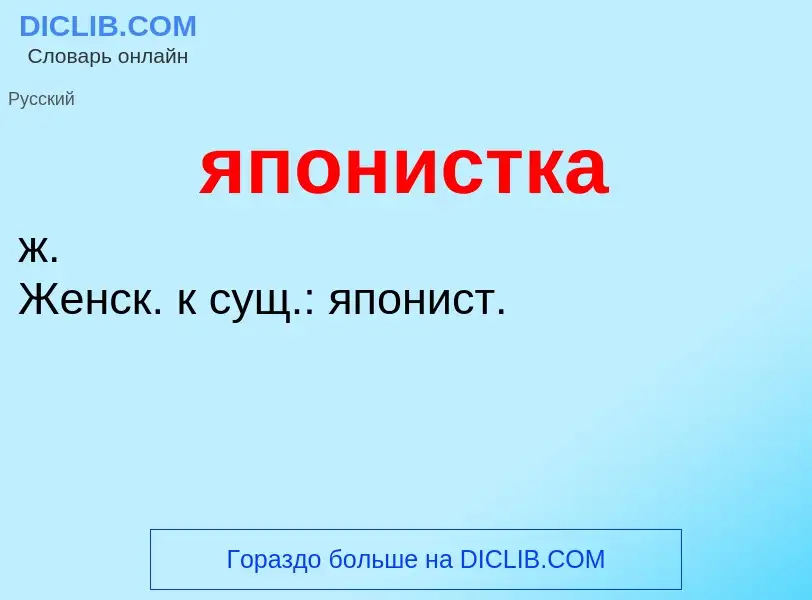 DICLIB.COM
Словарь онлайн

Русский

японистка

ж.
Женск. к сущ.: японист.

Гораздо больше на DICLIB.COM